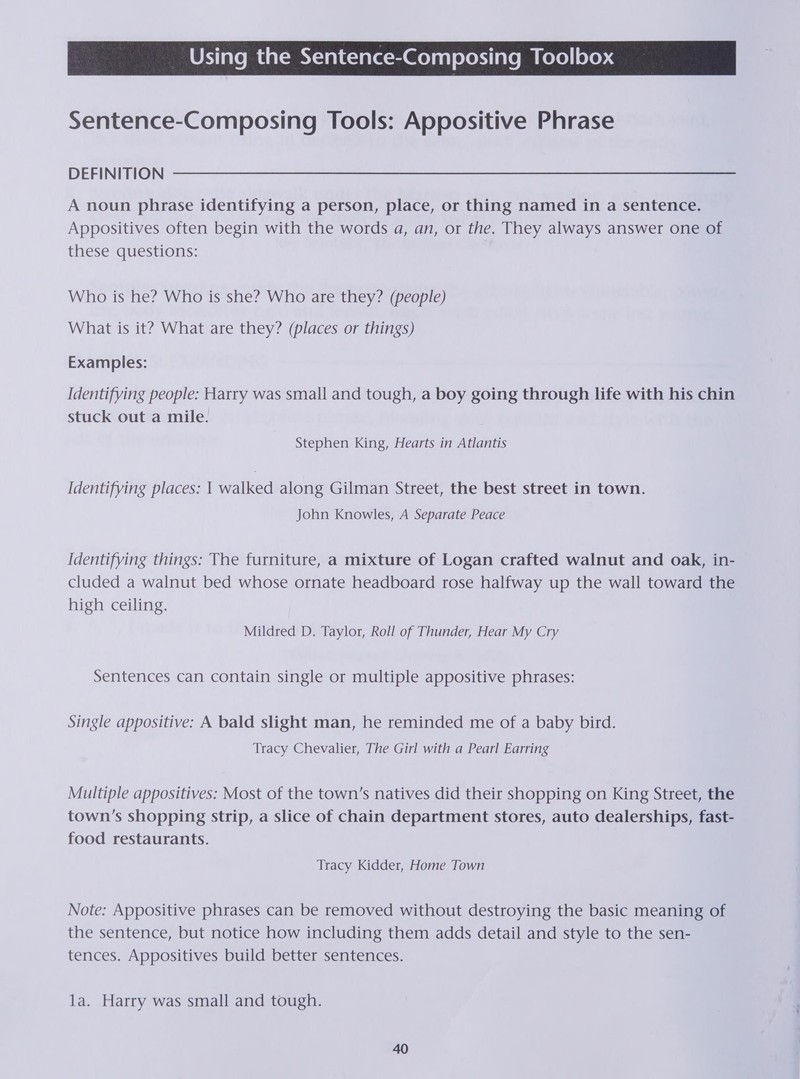 Using the Sentence-Composing Toolbox

Sentence-Composing Tools: Appositive Phrase

DEFINITION

A noun phrase identifying a person, place, or thing named in a sentence. Appositives often begin with the words a, an, or the. They always answer one of these questions:

Who is he? Who is she? Who are they? (people)

What is it? What are they? (places or things)

Examples:

Identifying people: Harry was small and tough, a boy going through life with his chin stuck out a mile.

Stephen King, Hearts in Atlantis

Identifying places: I walked along Gilman Street, the best street in town.

John Knowles, A Separate Peace

Identifying things: The furniture, a mixture of Logan crafted walnut and oak, included a walnut bed whose ornate headboard rose halfway up the wall toward the high ceiling.

Mildred D. Taylor, Roll of Thunder, Hear My Cry

Sentences can contain single or multiple appositive phrases:

Single appositive: A bald slight man, he reminded me of a baby bird.

Tracy Chevalier, The Girl with a Pearl Earring

Multiple appositives: Most of the town's natives did their shopping on King Street, the town's shopping strip, a slice of chain department stores, auto dealerships, fast-food restaurants.

Tracy Kidder, Home Town

Note: Appositive phrases can be removed without destroying the basic meaning of the sentence, but notice how including them adds detail and style to the sentences. Appositives build better sentences.

1a. Harry was small and tough.

40